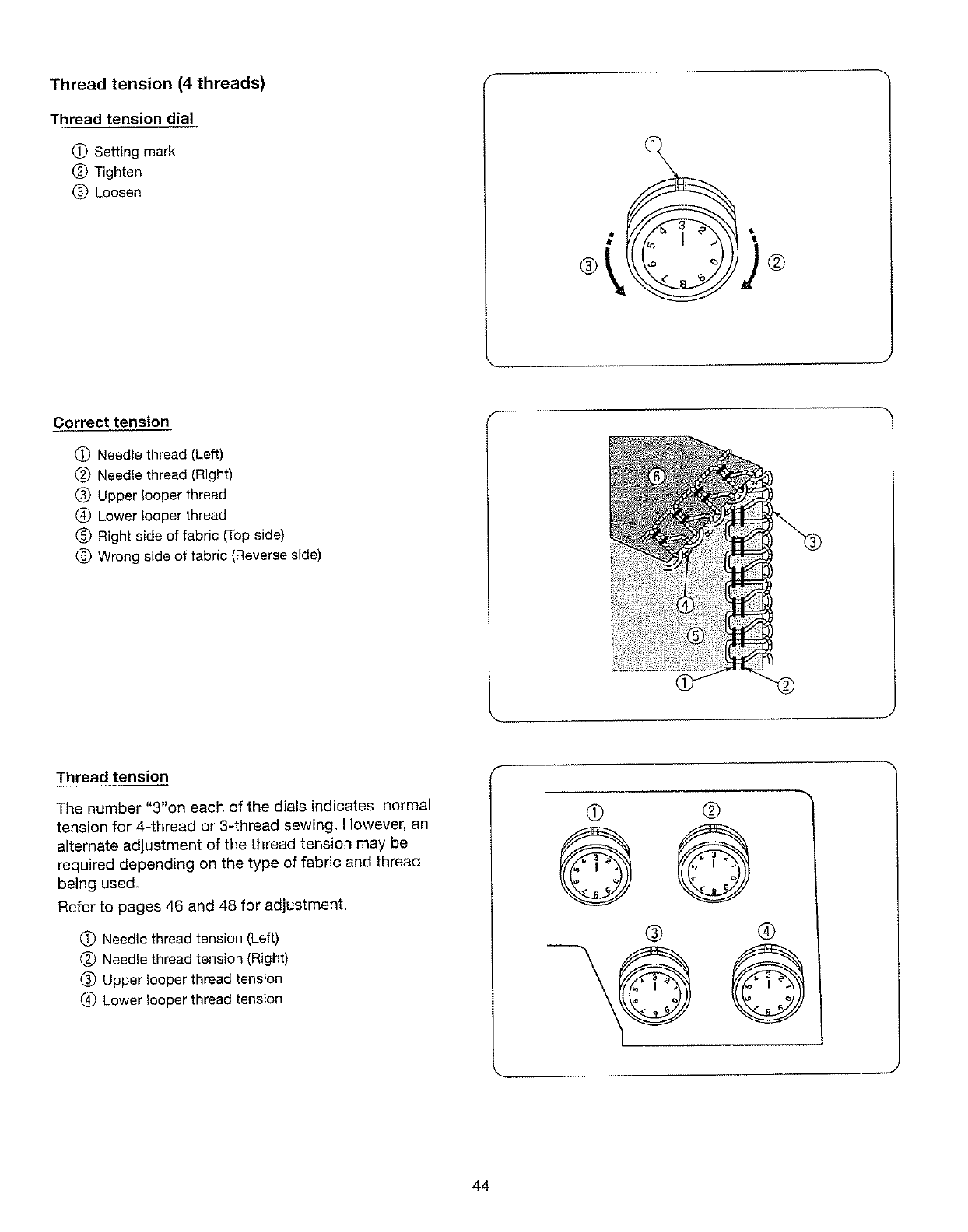 Thread tension (4 threads)

Thread tension dial

① Setting mark
② Tighten
③ Loosen

①
③ ②

Correct tension

① Needle thread (Left)
② Needle thread (Right)
③ Upper looper thread
④ Lower looper thread
⑤ Right side of fabric (Top side)
⑥ Wrong side of fabric (Reverse side)

⑥ ③ ④ ⑤ ① ②

Thread tension

The number "3"on each of the dials indicates normal tension for 4-thread or 3-thread sewing. However, an alternate adjustment of the thread tension may be required depending on the type of fabric and thread being used.
Refer to pages 46 and 48 for adjustment.

① Needle thread tension (Left)
② Needle thread tension (Right)
③ Upper looper thread tension
④ Lower looper thread tension

① ② ③ ④

44